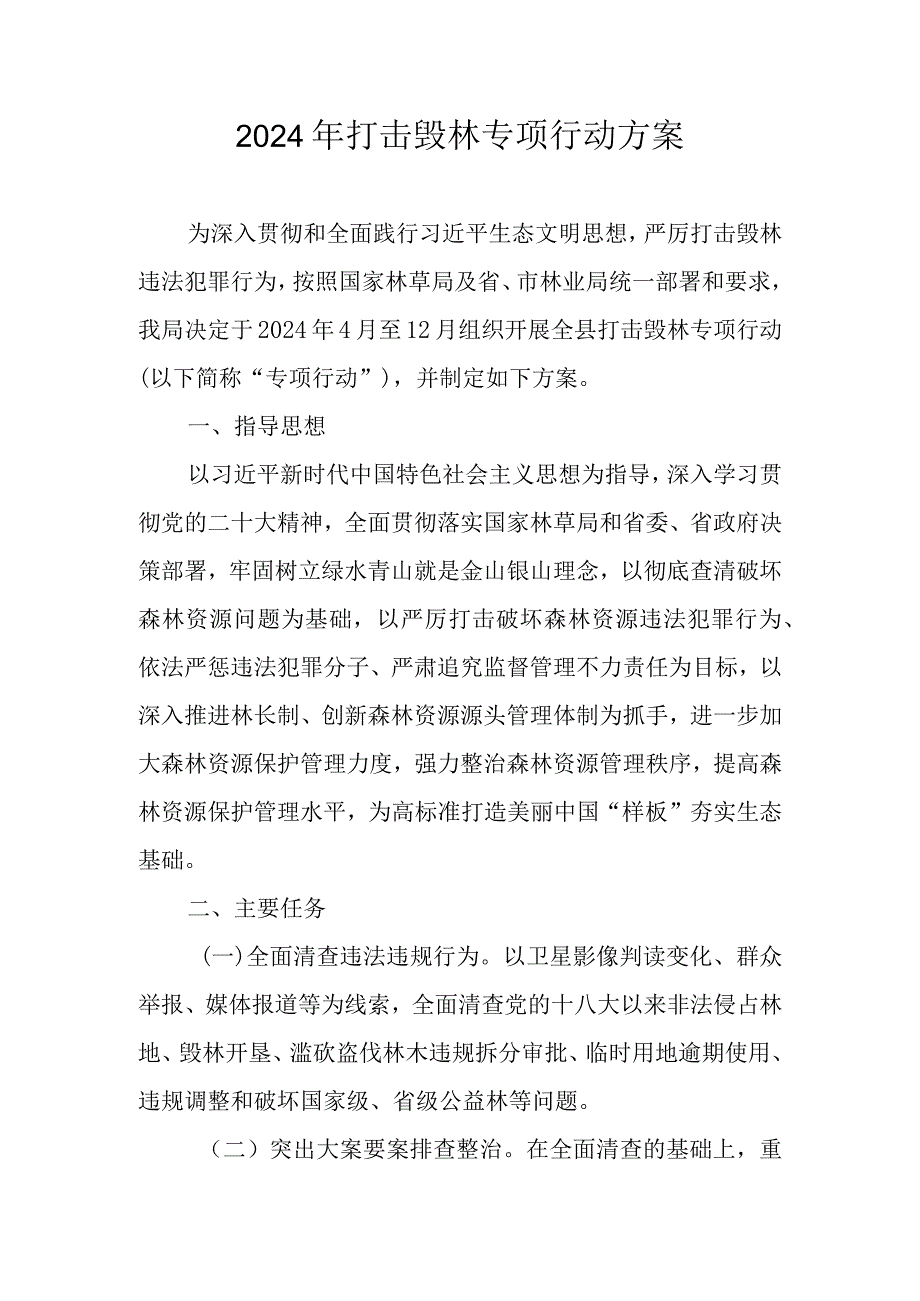 2024年打击毁林专项行动方案

为深入贯彻和全面践行习近平生态文明思想，严厉打击毁林违法犯罪行为，按照国家林草局及省、市林业局统一部署和要求，我局决定于2024年4月至12月组织开展全县打击毁林专项行动（以下简称“专项行动”），并制定如下方案。

一、指导思想

以习近平新时代中国特色社会主义思想为指导，深入学习贯彻党的二十大精神，全面贯彻落实国家林草局和省委、省政府决策部署，牢固树立绿水青山就是金山银山理念，以彻底查清破坏森林资源问题为基础，以严厉打击破坏森林资源违法犯罪行为、依法严惩违法犯罪分子、严肃追究监督管理不力责任为目标，以深入推进林长制、创新森林资源源头管理体制为抓手，进一步加大森林资源保护管理力度，强力整治森林资源管理秩序，提高森林资源保护管理水平，为高标准打造美丽中国“样板”夯实生态基础。

二、主要任务

(一)全面清查违法违规行为。以卫星影像判读变化、群众举报、媒体报道等为线索，全面清查党的十八大以来非法侵占林地、毁林开垦、滥砍盗伐林木违规拆分审批、临时用地逾期使用、违规调整和破坏国家级、省级公益林等问题。

（二）突出大案要案排查整治。在全面清查的基础上，重